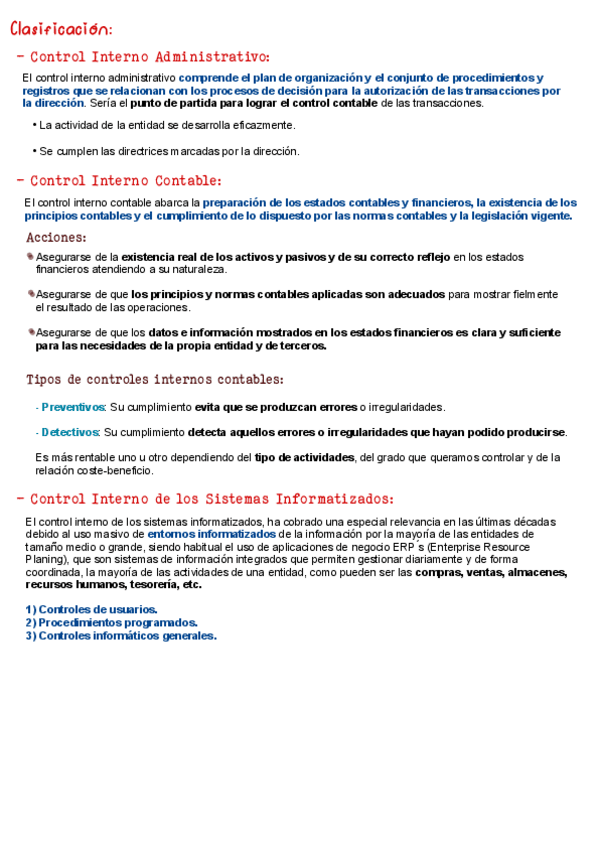 Clasificación:

- Control Interno Administrativo:

El control interno administrativo comprende el plan de organización y el conjunto de procedimientos y registros que se relacionan con los procesos de decisión para la autorización de las transacciones por la dirección. Sería el punto de partida para lograr el control contable de las transacciones.

• La actividad de la entidad se desarrolla eficazmente.

• Se cumplen las directrices marcadas por la dirección.

- Control Interno Contable:

El control interno contable abarca la preparación de los estados contables y financieros, la existencia de los principios contables y el cumplimiento de lo dispuesto por las normas contables y la legislación vigente.

Acciones:

Asegurarse de la existencia real de los activos y pasivos y de su correcto reflejo en los estados financieros atendiendo a su naturaleza.

Asegurarse de que los principios y normas contables aplicadas son adecuados para mostrar fielmente el resultado de las operaciones.

Asegurarse de que los datos e información mostrados en los estados financieros es clara y suficiente para las necesidades de la propia entidad y de terceros.

Tipos de controles internos contables:

- Preventivos: Su cumplimiento evita que se produzcan errores o irregularidades.

- Detectivos: Su cumplimiento detecta aquellos errores o irregularidades que hayan podido producirse.

Es más rentable uno u otro dependiendo del tipo de actividades, del grado que queramos controlar y de la relación coste-beneficio.

- Control Interno de los Sistemas Informatizados:

El control interno de los sistemas informatizados, ha cobrado una especial relevancia en las últimas décadas debido al uso masivo de entornos informatizados de la información por la mayoría de las entidades de tamaño medio o grande, siendo habitual el uso de aplicaciones de negocio ERP´s (Enterprise Resource Planing), que son sistemas de información integrados que permiten gestionar diariamente y de forma coordinada, la mayoría de las actividades de una entidad, como pueden ser las compras, ventas, almacenes, recursos humanos, tesorería, etc.

1) Controles de usuarios.
2) Procedimientos programados.
3) Controles informáticos generales.